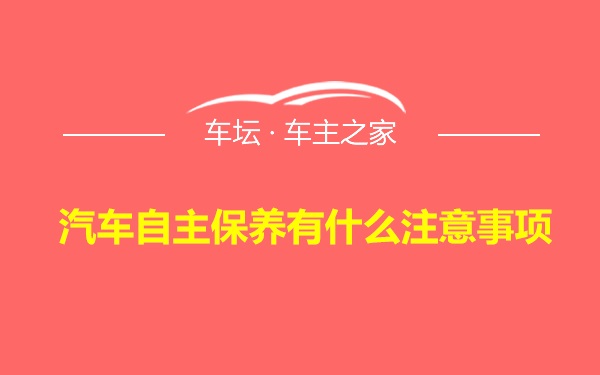 车坛 · 车主之家

汽车自主保养有什么注意事项